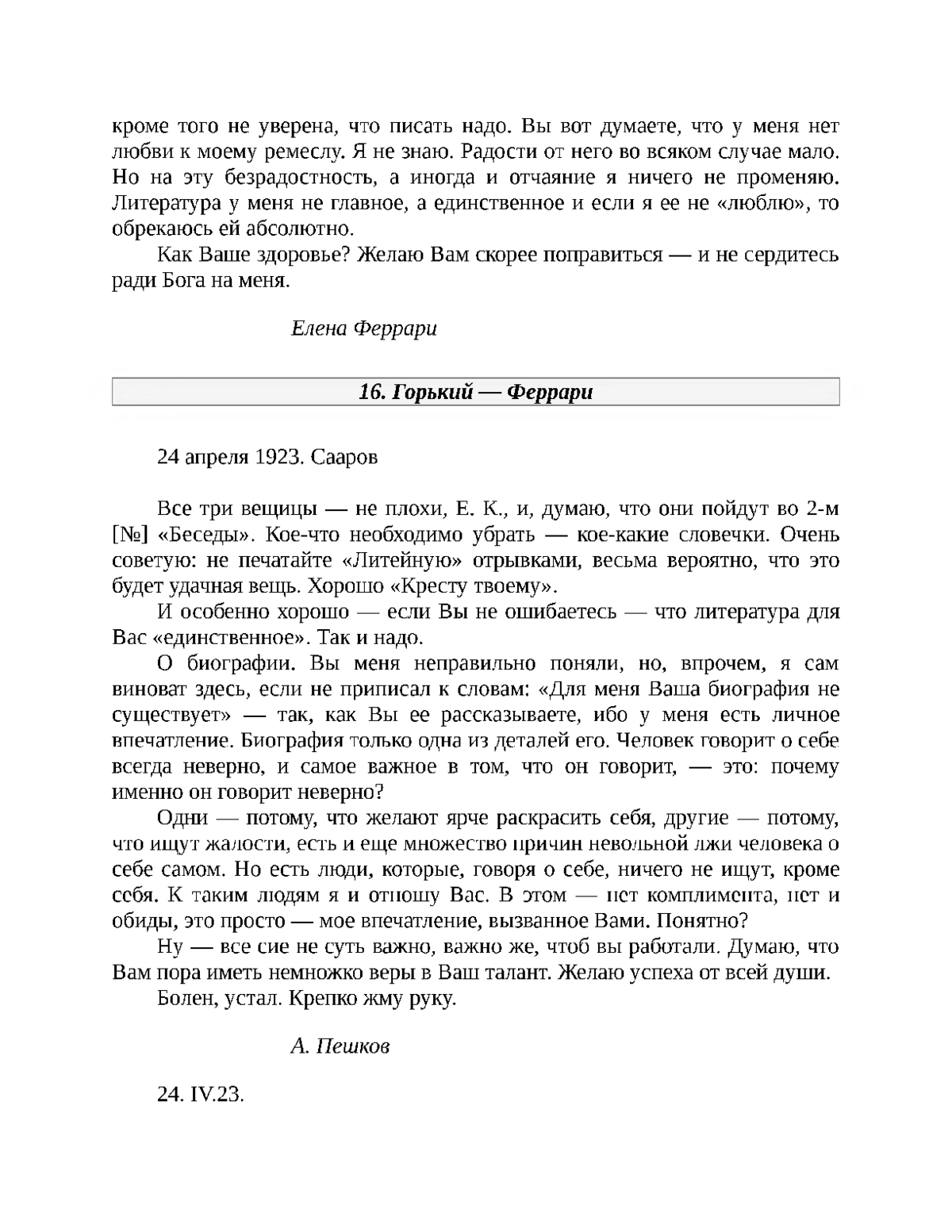 кроме того не уверена, что писать надо. Вы вот думаете, что у меня нет любви к моему ремеслу. Я не знаю. Радости от него во всяком случае мало. Но на эту безрадостность, а иногда и отчаяние я ничего не променяю. Литература у меня не главное, а единственное и если я ее не «люблю», то обрекаюсь ей абсолютно.

Как Ваше здоровье? Желаю Вам скорее поправиться — и не сердитесь ради Бога на меня.

Елена Феррари

16. Горький — Феррари

24 апреля 1923. Сааров

Все три вещицы — не плохи, Е. К., и, думаю, что они пойдут во 2-м [№] «Беседы». Кое-что необходимо убрать — кое-какие словечки. Очень советую: не печатайте «Литейную» отрывками, весьма вероятно, что это будет удачная вещь. Хорошо «Кресту твоему».

И особенно хорошо — если Вы не ошибаетесь — что литература для Вас «единственное». Так и надо.

О биографии. Вы меня неправильно поняли, но, впрочем, я сам виноват здесь, если не приписал к словам: «Для меня Ваша биография не существует» — так, как Вы ее рассказываете, ибо у меня есть личное впечатление. Биография только одна из деталей его. Человек говорит о себе всегда неверно, и самое важное в том, что он говорит, — это: почему именно он говорит неверно?

Одни — потому, что желают ярче раскрасить себя, другие — потому, что ищут жалости, есть и еще множество причин невольной лжи человека о себе самом. Но есть люди, которые, говоря о себе, ничего не ищут, кроме себя. К таким людям я и отношу Вас. В этом — нет комплимента, нет и обиды, это просто — мое впечатление, вызванное Вами. Понятно?

Ну — все сие не суть важно, важно же, чтоб вы работали. Думаю, что Вам пора иметь немножко веры в Ваш талант. Желаю успеха от всей души.

Болен, устал. Крепко жму руку.

А. Пешков

24. IV.23.